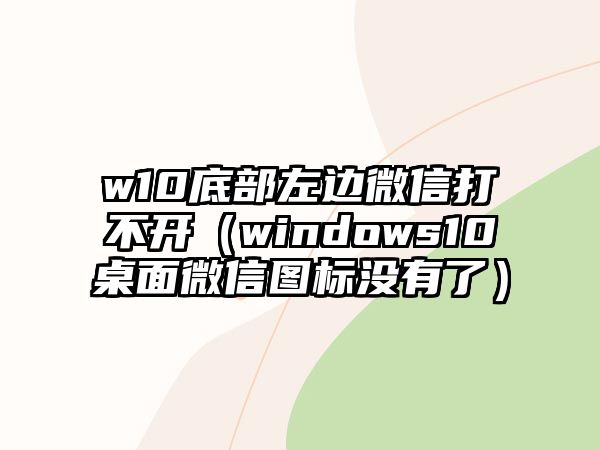 w10底部左边微信打不开（windows10桌面微信图标没有了）